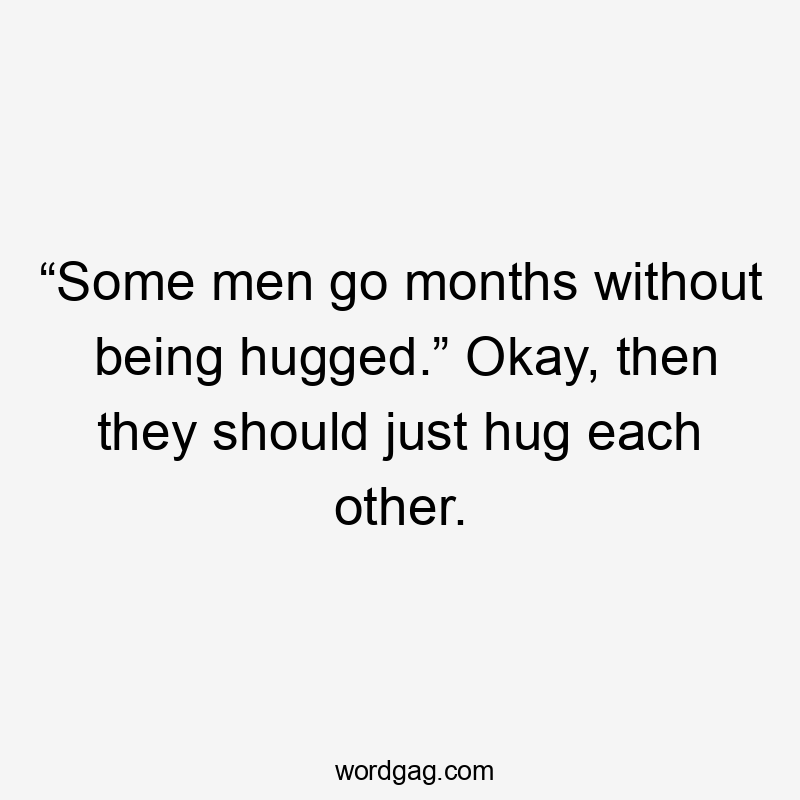 “Some men go months without being hugged.” Okay, then they should just hug each other.

wordgag.com